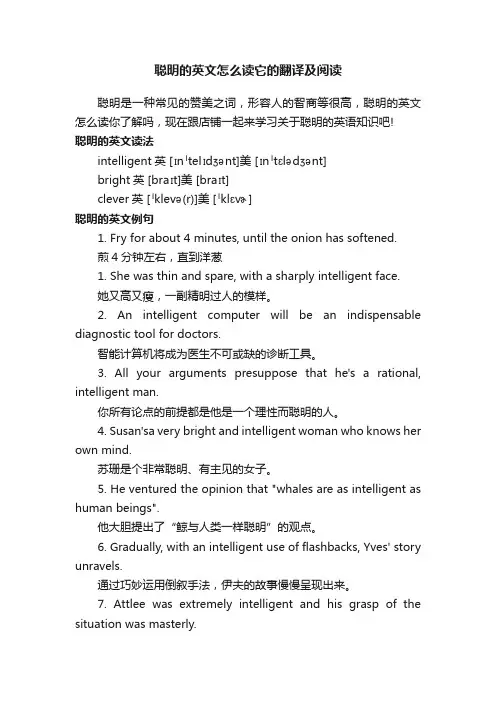 聪明的英文怎么读它的翻译及阅读

聪明是一种常见的赞美之词，形容人的智商等很高，聪明的英文怎么读你了解吗，现在跟店铺一起来学习关于聪明的英语知识吧!

聪明的英文读法

intelligent 英 [ɪnˈtelɪdʒənt]美 [ɪnˈtɛlədʒənt]

bright 英 [braɪt]美 [braɪt]

clever 英 [ˈklevə(r)]美 [ˈklɛvɚ]

聪明的英文例句

1. Fry for about 4 minutes, until the onion has softened.

煎 4 分钟左右，直到洋葱

1. She was thin and spare, with a sharply intelligent face.

她又高又瘦，一副精明过人的模样。

2. An intelligent computer will be an indispensable diagnostic tool for doctors.

智能计算机将成为医生不可或缺的诊断工具。

3. All your arguments presuppose that he's a rational, intelligent man.

你所有论点的前提都是他是一个理性而聪明的人。

4. Susan'sa very bright and intelligent woman who knows her own mind.

苏珊是个非常聪明、有主见的女子。

5. He ventured the opinion that "whales are as intelligent as human beings".

他大胆提出了“鲸与人类一样聪明”的观点。

6. Gradually, with an intelligent use of flashbacks, Yves' story unravels.

通过巧妙运用倒叙手法，伊夫的故事慢慢呈现出来。

7. Attlee was extremely intelligent and his grasp of the situation was masterly.